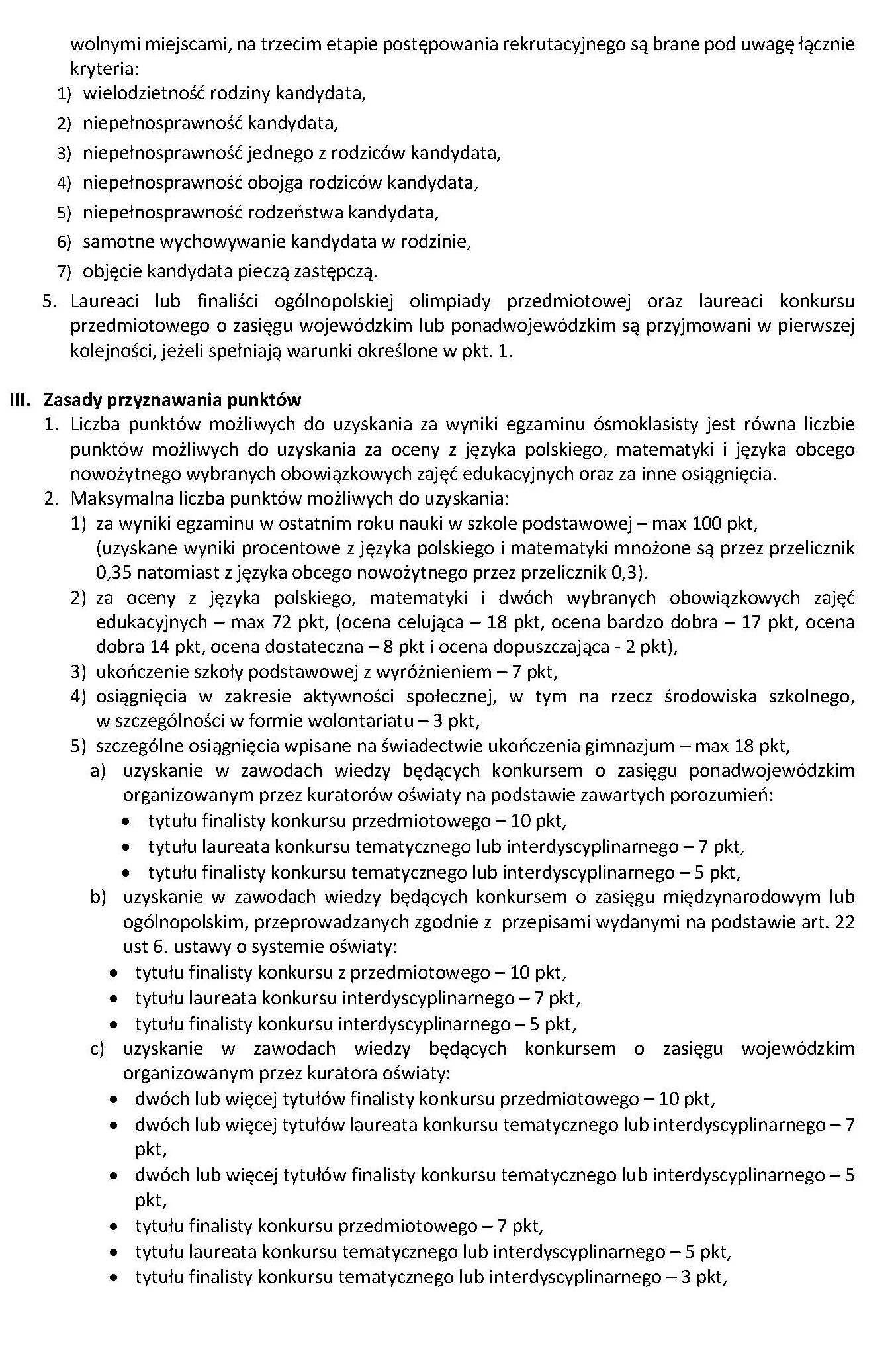 wolnymi miejscami, na trzecim etapie postępowania rekrutacyjnego są brane pod uwagę łącznie kryteria:
1) wielodzietność rodziny kandydata,
2) niepełnosprawność kandydata,
3) niepełnosprawność jednego z rodziców kandydata,
4) niepełnosprawność obojga rodziców kandydata,
5) niepełnosprawność rodzeństwa kandydata,
6) samotne wychowywanie kandydata w rodzinie,
7) objęcie kandydata pieczą zastępczą.
5. Laureaci lub finaliści ogólnopolskiej olimpiady przedmiotowej oraz laureaci konkursu przedmiotowego o zasięgu wojewódzkim lub ponadwojewódzkim są przyjmowani w pierwszej kolejności, jeżeli spełniają warunki określone w pkt. 1.

III. Zasady przyznawania punktów
1. Liczba punktów możliwych do uzyskania za wyniki egzaminu ósmoklasisty jest równa liczbie punktów możliwych do uzyskania za oceny z języka polskiego, matematyki i języka obcego nowożytnego wybranych obowiązkowych zajęć edukacyjnych oraz za inne osiągnięcia.
2. Maksymalna liczba punktów możliwych do uzyskania:
1) za wyniki egzaminu w ostatnim roku nauki w szkole podstawowej – max 100 pkt, (uzyskane wyniki procentowe z języka polskiego i matematyki mnożone są przez przelicznik 0,35 natomiast z języka obcego nowożytnego przez przelicznik 0,3).
2) za oceny z języka polskiego, matematyki i dwóch wybranych obowiązkowych zajęć edukacyjnych – max 72 pkt, (ocena celująca – 18 pkt, ocena bardzo dobra – 17 pkt, ocena dobra 14 pkt, ocena dostateczna – 8 pkt i ocena dopuszczająca - 2 pkt),
3) ukończenie szkoły podstawowej z wyróżnieniem – 7 pkt,
4) osiągnięcia w zakresie aktywności społecznej, w tym na rzecz środowiska szkolnego, w szczególności w formie wolontariatu – 3 pkt,
5) szczególne osiągnięcia wpisane na świadectwie ukończenia gimnazjum – max 18 pkt,
a) uzyskanie w zawodach wiedzy będących konkursem o zasięgu ponadwojewódzkim organizowanym przez kuratorów oświaty na podstawie zawartych porozumień:
• tytułu finalisty konkursu przedmiotowego – 10 pkt,
• tytułu laureata konkursu tematycznego lub interdyscyplinarnego – 7 pkt,
• tytułu finalisty konkursu tematycznego lub interdyscyplinarnego – 5 pkt,
b) uzyskanie w zawodach wiedzy będących konkursem o zasięgu międzynarodowym lub ogólnopolskim, przeprowadzanych zgodnie z przepisami wydanymi na podstawie art. 22 ust 6. ustawy o systemie oświaty:
• tytułu finalisty konkursu z przedmiotowego – 10 pkt,
• tytułu laureata konkursu interdyscyplinarnego – 7 pkt,
• tytułu finalisty konkursu interdyscyplinarnego – 5 pkt,
c) uzyskanie w zawodach wiedzy będących konkursem o zasięgu wojewódzkim organizowanym przez kuratora oświaty:
• dwóch lub więcej tytułów finalisty konkursu przedmiotowego – 10 pkt,
• dwóch lub więcej tytułów laureata konkursu tematycznego lub interdyscyplinarnego – 7 pkt,
• dwóch lub więcej tytułów finalisty konkursu tematycznego lub interdyscyplinarnego – 5 pkt,
• tytułu finalisty konkursu przedmiotowego – 7 pkt,
• tytułu laureata konkursu tematycznego lub interdyscyplinarnego – 5 pkt,
• tytułu finalisty konkursu tematycznego lub interdyscyplinarnego – 3 pkt,